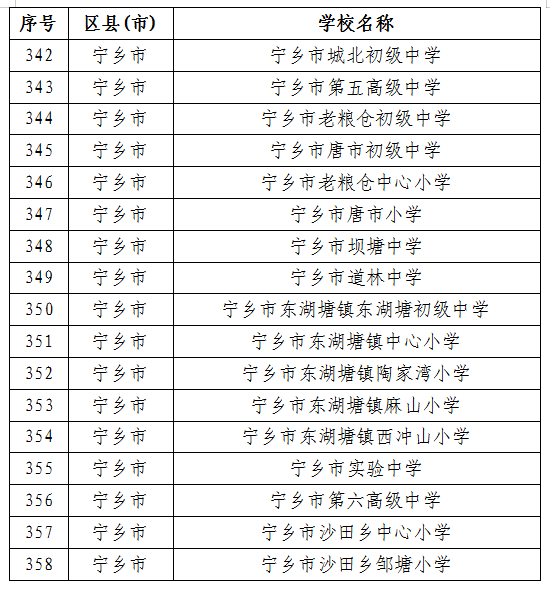 | 序号 | 区县(市) | 学校名称 |
|---|---|---|
| 342 | 宁乡市 | 宁乡市城北初级中学 |
| 343 | 宁乡市 | 宁乡市第五高级中学 |
| 344 | 宁乡市 | 宁乡市老粮仓初级中学 |
| 345 | 宁乡市 | 宁乡市唐市初级中学 |
| 346 | 宁乡市 | 宁乡市老粮仓中心小学 |
| 347 | 宁乡市 | 宁乡市唐市小学 |
| 348 | 宁乡市 | 宁乡市坝塘中学 |
| 349 | 宁乡市 | 宁乡市道林中学 |
| 350 | 宁乡市 | 宁乡市东湖塘镇东湖塘初级中学 |
| 351 | 宁乡市 | 宁乡市东湖塘镇中心小学 |
| 352 | 宁乡市 | 宁乡市东湖塘镇陶家湾小学 |
| 353 | 宁乡市 | 宁乡市东湖塘镇麻山小学 |
| 354 | 宁乡市 | 宁乡市东湖塘镇西冲山小学 |
| 355 | 宁乡市 | 宁乡市实验中学 |
| 356 | 宁乡市 | 宁乡市第六高级中学 |
| 357 | 宁乡市 | 宁乡市沙田乡中心小学 |
| 358 | 宁乡市 | 宁乡市沙田乡邹塘小学 |